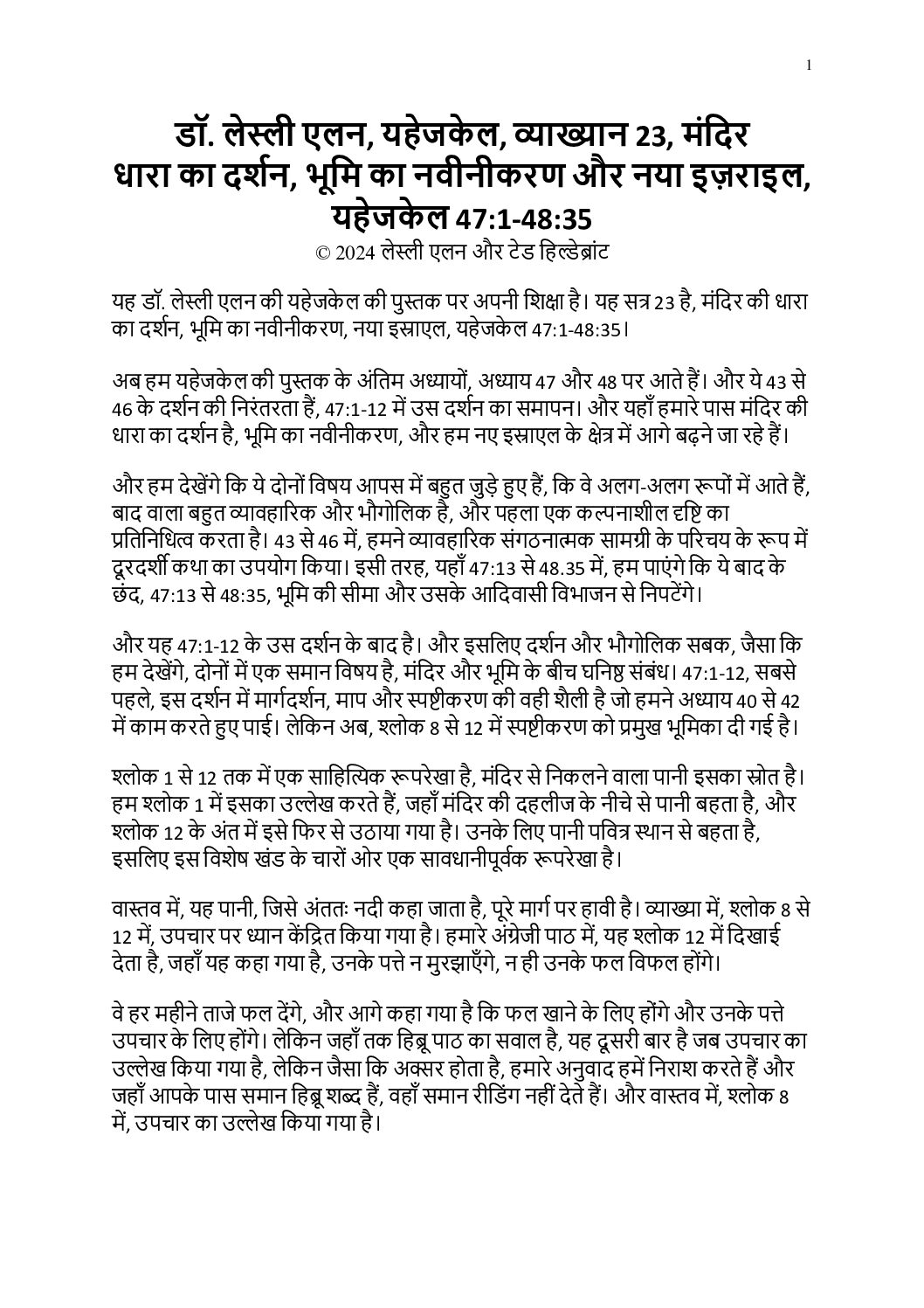 1

डॉ. लेस्ली एलन, यहेजकेल, व्याख्यान 23, मंदिर धारा का दर्शन, भूमि का नवीनीकरण और नया इज़राइल, यहेजकेल 47:1-48:35
© 2024 लेस्ली एलन और टेड हिल्डेब्रांट

यह डॉ. लेस्ली एलन की यहेजकेल की पुस्तक पर अपनी शिक्षा है। यह सत्र 23 है, मंदिर की धारा का दर्शन, भूमि का नवीनीकरण, नया इस्राएल, यहेजकेल 47:1-48:35।

अब हम यहेजकेल की पुस्तक के अंतिम अध्यायों, अध्याय 47 और 48 पर आते हैं। और ये 43 से 46 के दर्शन की निरंतरता हैं, 47:1-12 में उस दर्शन का समापन। और यहाँ हमारे पास मंदिर की धारा का दर्शन है, भूमि का नवीनीकरण, और हम नए इस्राएल के क्षेत्र में आगे बढ़ने जा रहे हैं।

और हम देखेंगे कि ये दोनों विषय आपस में बहुत जुड़े हुए हैं, कि वे अलग-अलग रूपों में आते हैं, बाद वाला बहुत व्यावहारिक और भौगोलिक है, और पहला एक कल्पनाशील दृष्टि का प्रतिनिधित्व करता है। 43 से 46 में, हमने व्यावहारिक संगठनात्मक सामग्री के परिचय के रूप में दूरदर्शी कथा का उपयोग किया। इसी तरह, यहाँ 47:13 से 48.35 में, हम पाएंगे कि ये बाद के छंद, 47:13 से 48:35, भूमि की सीमा और उसके आदिवासी विभाजन से निपटेंगे।

और यह 47:1-12 के उस दर्शन के बाद है। और इसलिए दर्शन और भौगोलिक सबक, जैसा कि हम देखेंगे, दोनों में एक समान विषय है, मंदिर और भूमि के बीच घनिष्ठ संबंध। 47:1-12, सबसे पहले, इस दर्शन में मार्गदर्शन, माप और स्पष्टीकरण की वही शैली है जो हमने अध्याय 40 से 42 में काम करते हुए पाई। लेकिन अब, श्लोक 8 से 12 में स्पष्टीकरण को प्रमुख भूमिका दी गई है।

श्लोक 1 से 12 तक में एक साहित्यिक रूपरेखा है, मंदिर से निकलने वाला पानी इसका स्रोत है। हम श्लोक 1 में इसका उल्लेख करते हैं, जहाँ मंदिर की दहलीज के नीचे से पानी बहता है, और श्लोक 12 के अंत में इसे फिर से उठाया गया है। उनके लिए पानी पवित्र स्थान से बहता है, इसलिए इस विशेष खंड के चारों ओर एक सावधानीपूर्वक रूपरेखा है।

वास्तव में, यह पानी, जिसे अंततः नदी कहा जाता है, पूरे मार्ग पर हावी है। व्याख्या में, श्लोक 8 से 12 में, उपचार पर ध्यान केंद्रित किया गया है। हमारे अंग्रेजी पाठ में, यह श्लोक 12 में दिखाई देता है, जहाँ यह कहा गया है, उनके पत्ते न मुरझाएँगे, न ही उनके फल विफल होंगे।

वे हर महीने ताजे फल देंगे, और आगे कहा गया है कि फल खाने के लिए होंगे और उनके पत्ते उपचार के लिए होंगे। लेकिन जहाँ तक हिब्रू पाठ का सवाल है, यह दूसरी बार है जब उपचार का उल्लेख किया गया है, लेकिन जैसा कि अक्सर होता है, हमारे अनुवाद हमें निराश करते हैं और जहाँ आपके पास समान हिब्रू शब्द हैं, वहाँ समान रीडिंग नहीं देते हैं। और वास्तव में, श्लोक 8 में, उपचार का उल्लेख किया गया है।